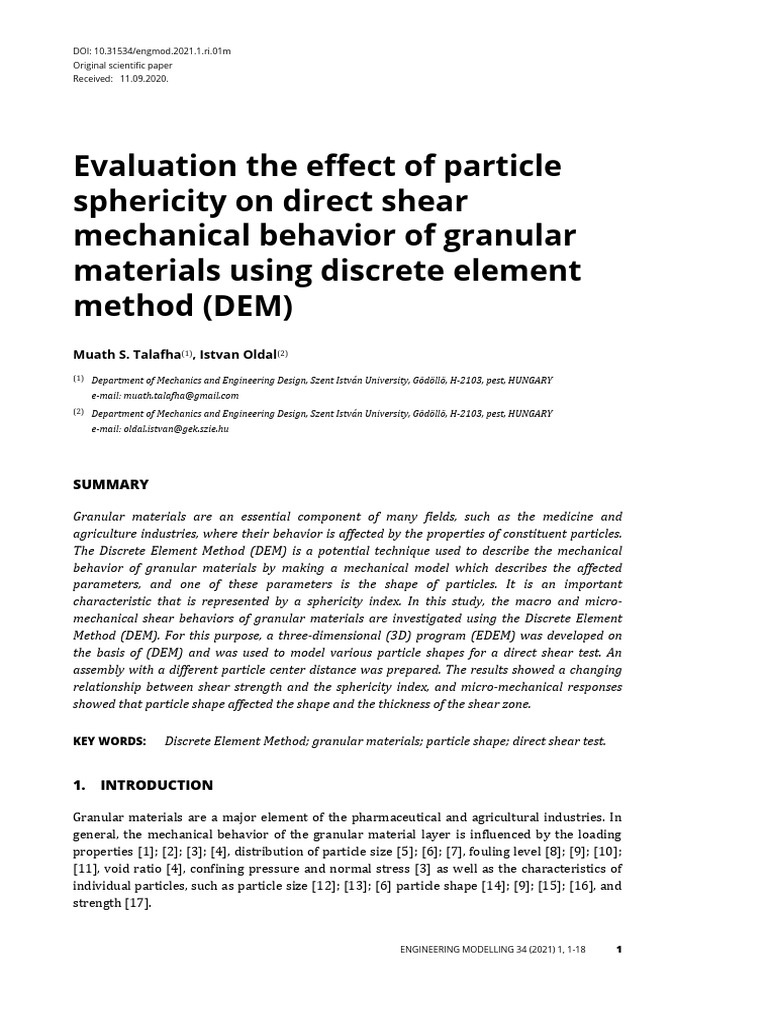 DOI: 10.31534/engmod.2021.1.ri.01m
Original scientific paper
Received: 11.09.2020.

Evaluation the effect of particle sphericity on direct shear mechanical behavior of granular materials using discrete element method (DEM)

Muath S. Talafha$^{(1)}$, Istvan Oldal$^{(2)}$

$^{(1)}$ Department of Mechanics and Engineering Design, Szent István University, Gödöllő, H-2103, pest, HUNGARY
e-mail: muath.talafha@gmail.com

$^{(2)}$ Department of Mechanics and Engineering Design, Szent István University, Gödöllő, H-2103, pest, HUNGARY
e-mail: oldal.istvan@gek.szie.hu

SUMMARY

Granular materials are an essential component of many fields, such as the medicine and agriculture industries, where their behavior is affected by the properties of constituent particles. The Discrete Element Method (DEM) is a potential technique used to describe the mechanical behavior of granular materials by making a mechanical model which describes the affected parameters, and one of these parameters is the shape of particles. It is an important characteristic that is represented by a sphericity index. In this study, the macro and micro-mechanical shear behaviors of granular materials are investigated using the Discrete Element Method (DEM). For this purpose, a three-dimensional (3D) program (EDEM) was developed on the basis of (DEM) and was used to model various particle shapes for a direct shear test. An assembly with a different particle center distance was prepared. The results showed a changing relationship between shear strength and the sphericity index, and micro-mechanical responses showed that particle shape affected the shape and the thickness of the shear zone.

KEY WORDS: Discrete Element Method; granular materials; particle shape; direct shear test.

1. INTRODUCTION

Granular materials are a major element of the pharmaceutical and agricultural industries. In general, the mechanical behavior of the granular material layer is influenced by the loading properties [1]; [2]; [3]; [4], distribution of particle size [5]; [6]; [7], fouling level [8]; [9]; [10]; [11], void ratio [4], confining pressure and normal stress [3] as well as the characteristics of individual particles, such as particle size [12]; [13]; [6] particle shape [14]; [9]; [15]; [16], and strength [17].

ENGINEERING MODELLING 34 (2021) 1, 1-18 1